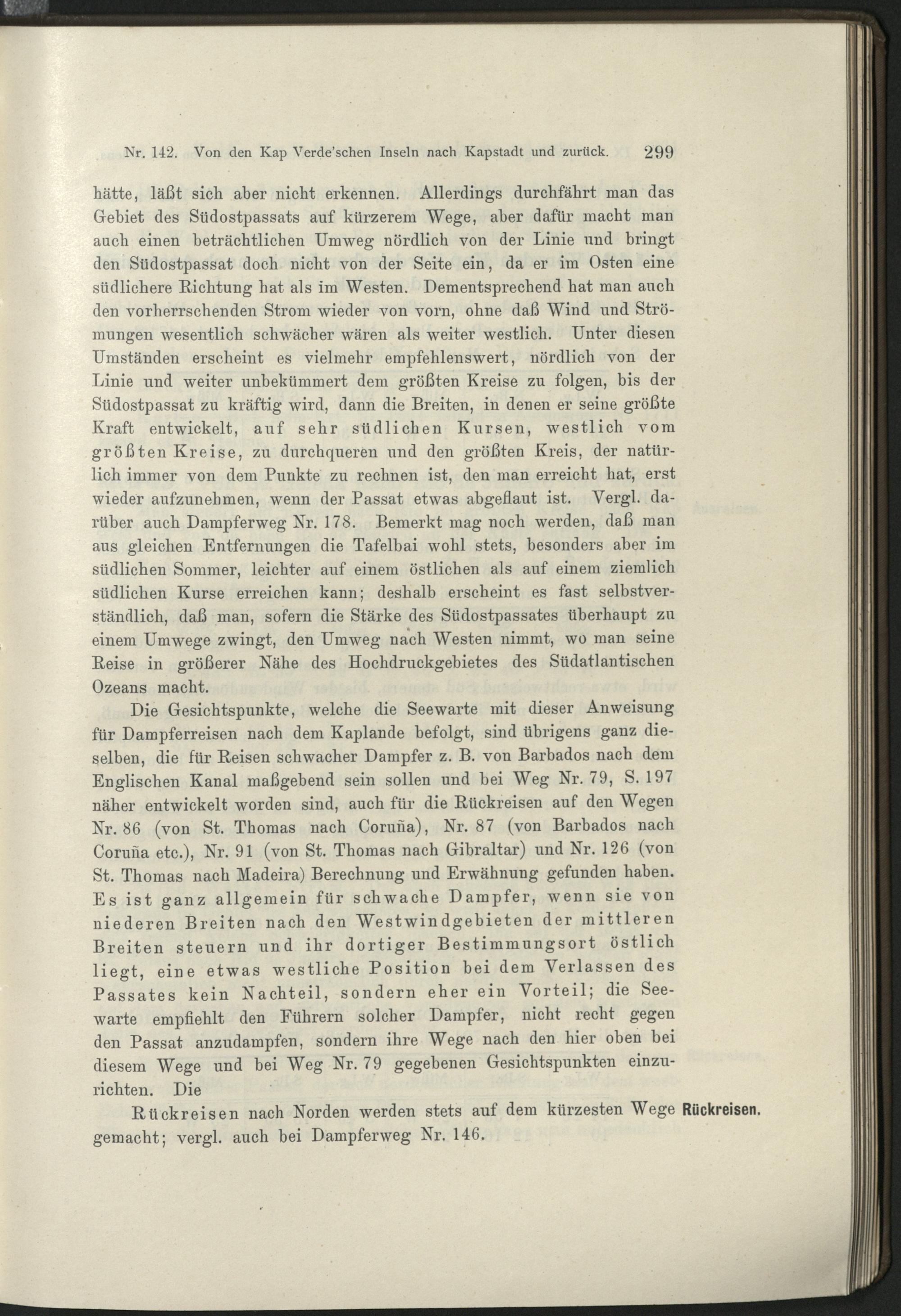 Nr. 142. Von den Kap Verde'schen Inseln nach Kapstadt und zurück. 299

hätte, läßt sich aber nicht erkennen. Allerdings durchfährt man das Gebiet des Südostpassats auf kürzerem Wege, aber dafür macht man auch einen beträchtlichen Umweg nördlich von der Linie und bringt den Südostpassat doch nicht von der Seite ein, da er im Osten eine südlichere Richtung hat als im Westen. Dementsprechend hat man auch den vorherrschenden Strom wieder von vorn, ohne daß Wind und Strömungen wesentlich schwächer wären als weiter westlich. Unter diesen Umständen erscheint es vielmehr empfehlenswert, nördlich von der Linie und weiter unbekümmert dem größten Kreise zu folgen, bis der Südostpassat zu kräftig wird, dann die Breiten, in denen er seine größte Kraft entwickelt, auf sehr südlichen Kursen, westlich vom größten Kreise, zu durchqueren und den größten Kreis, der natürlich immer von dem Punkte zu rechnen ist, den man erreicht hat, erst wieder aufzunehmen, wenn der Passat etwas abgeflaut ist. Vergl. darüber auch Dampferweg Nr. 178. Bemerkt mag noch werden, daß man aus gleichen Entfernungen die Tafelbai wohl stets, besonders aber im südlichen Sommer, leichter auf einem östlichen als auf einem ziemlich südlichen Kurse erreichen kann; deshalb erscheint es fast selbstverständlich, daß man, sofern die Stärke des Südostpassates überhaupt zu einem Umwege zwingt, den Umweg nach Westen nimmt, wo man seine Reise in größerer Nähe des Hochdruckgebietes des Südatlantischen Ozeans macht.

Die Gesichtspunkte, welche die Seewarte mit dieser Anweisung für Dampferreisen nach dem Kaplande befolgt, sind übrigens ganz dieselben, die für Reisen schwacher Dampfer z. B. von Barbados nach dem Englischen Kanal maßgebend sein sollen und bei Weg Nr. 79, S. 197 näher entwickelt worden sind, auch für die Rückreisen auf den Wegen Nr. 86 (von St. Thomas nach Coruña), Nr. 87 (von Barbados nach Coruña etc.), Nr. 91 (von St. Thomas nach Gibraltar) und Nr. 126 (von St. Thomas nach Madeira) Berechnung und Erwähnung gefunden haben. Es ist ganz allgemein für schwache Dampfer, wenn sie von niederen Breiten nach den Westwindgebieten der mittleren Breiten steuern und ihr dortiger Bestimmungsort östlich liegt, eine etwas westliche Position bei dem Verlassen des Passates kein Nachteil, sondern eher ein Vorteil; die Seewarte empfiehlt den Führern solcher Dampfer, nicht recht gegen den Passat anzudampfen, sondern ihre Wege nach den hier oben bei diesem Wege und bei Weg Nr. 79 gegebenen Gesichtspunkten einzurichten. Die

Rückreisen nach Norden werden stets auf dem kürzesten Wege gemacht; vergl. auch bei Dampferweg Nr. 146.

Rückreisen.